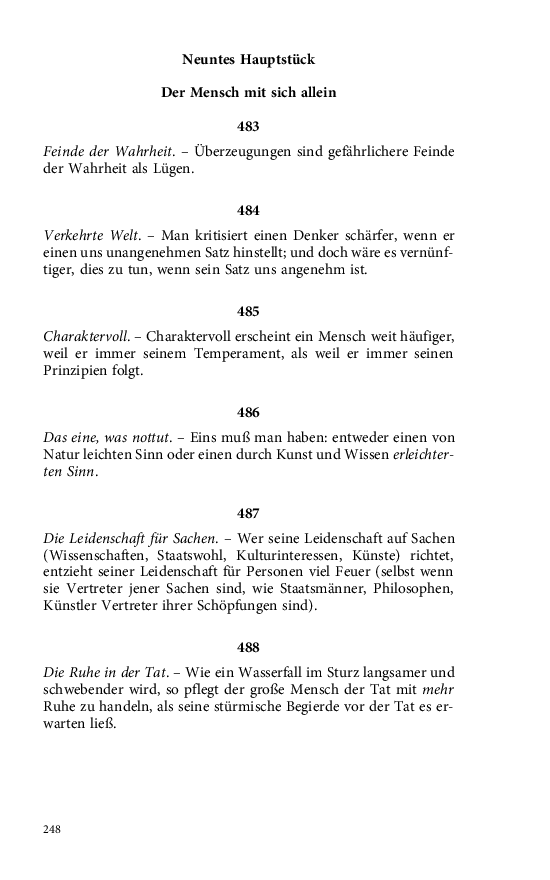 Neuntes Hauptstück

Der Mensch mit sich allein

483

Feinde der Wahrheit. – Überzeugungen sind gefährlichere Feinde der Wahrheit als Lügen.

484

Verkehrte Welt. – Man kritisiert einen Denker schärfer, wenn er einen uns unangenehmen Satz hinstellt; und doch wäre es vernünftiger, dies zu tun, wenn sein Satz uns angenehm ist.

485

Charaktervoll. – Charaktervoll erscheint ein Mensch weit häufiger, weil er immer seinem Temperament, als weil er immer seinen Prinzipien folgt.

486

Das eine, was nottut. – Eins muß man haben: entweder einen von Natur leichten Sinn oder einen durch Kunst und Wissen erleichterten Sinn.

487

Die Leidenschaft für Sachen. – Wer seine Leidenschaft auf Sachen (Wissenschaften, Staatswohl, Kulturinteressen, Künste) richtet, entzieht seiner Leidenschaft für Personen viel Feuer (selbst wenn sie Vertreter jener Sachen sind, wie Staatsmänner, Philosophen, Künstler Vertreter ihrer Schöpfungen sind).

488

Die Ruhe in der Tat. – Wie ein Wasserfall im Sturz langsamer und schwebender wird, so pflegt der große Mensch der Tat mit mehr Ruhe zu handeln, als seine stürmische Begierde vor der Tat es erwarten ließ.

248